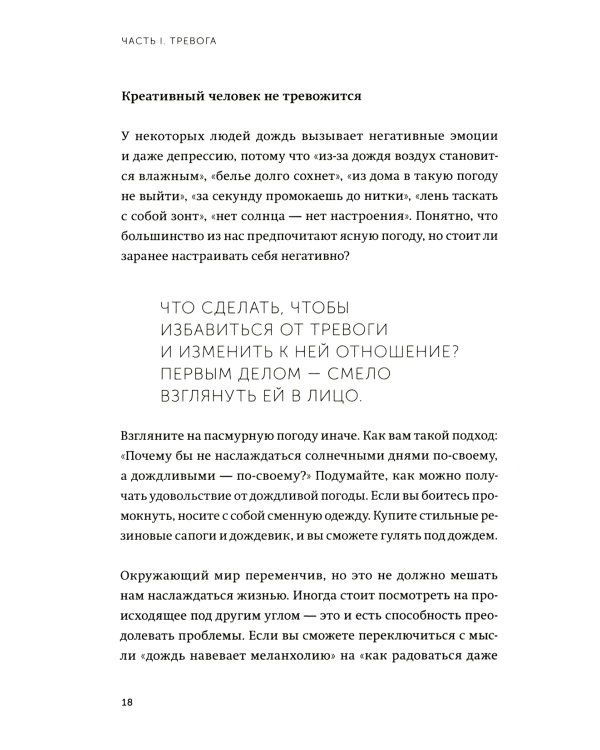 ЧАСТЬ I. ТРЕВОГА

Креативный человек не тревожится

У некоторых людей дождь вызывает негативные эмоции и даже депрессию, потому что «из-за дождя воздух становится влажным», «белье долго сохнет», «из дома в такую погоду не выйти», «за секунду промокаешь до нитки», «лень таскать с собой зонт», «нет солнца — нет настроения». Понятно, что большинство из нас предпочитают ясную погоду, но стоит ли заранее настраивать себя негативно?

ЧТО СДЕЛАТЬ, ЧТОБЫ ИЗБАВИТЬСЯ ОТ ТРЕВОГИ И ИЗМЕНИТЬ К НЕЙ ОТНОШЕНИЕ? ПЕРВЫМ ДЕЛОМ — СМЕЛО ВЗГЛЯНУТЬ ЕЙ В ЛИЦО.

Взгляните на пасмурную погоду иначе. Как вам такой подход: «Почему бы не наслаждаться солнечными днями по-своему, а дождливыми — по-своему?» Подумайте, как можно получать удовольствие от дождливой погоды. Если вы боитесь промокнуть, носите с собой сменную одежду. Купите стильные резиновые сапоги и дождевик, и вы сможете гулять под дождем.

Окружающий мир переменчив, но это не должно мешать нам наслаждаться жизнью. Иногда стоит посмотреть на происходящее под другим углом — это и есть способность преодолевать проблемы. Если вы сможете переключиться с мысли «дождь навевает меланхолию» на «как радоваться даже

18